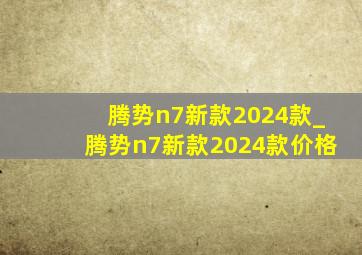 腾势n7新款2024款_
腾势n7新款2024款价格